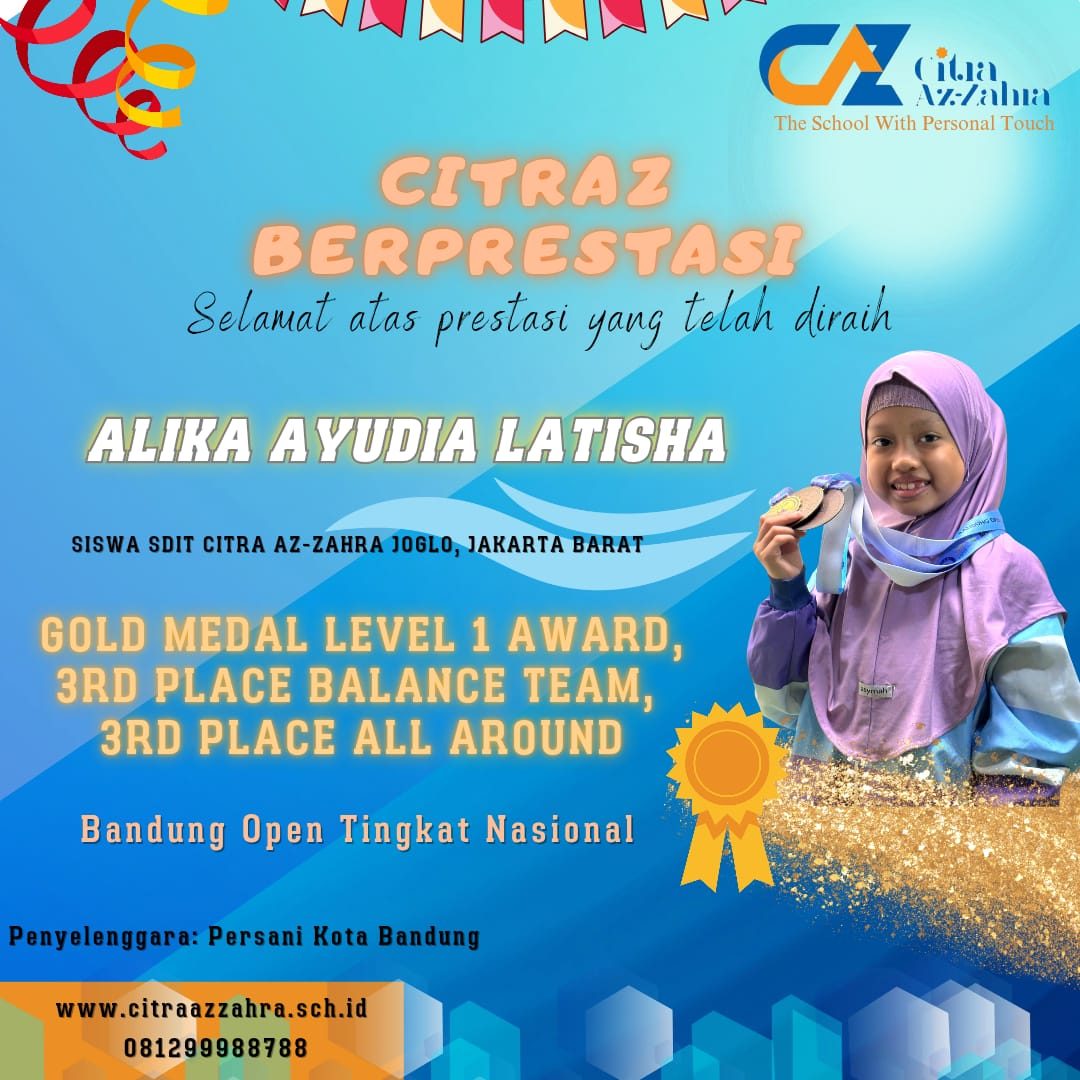 CAZ Citra Az-Zahra
The School With Personal Touch

CITRAZ BERPRESTASI

Selamat atas prestasi yang telah diraih

ALIKA AYUDIA LATISHA

SISWA SDIT CITRA AZ-ZAHRA JOGLO, JAKARTA BARAT

GOLD MEDAL LEVEL 1 AWARD,
3RD PLACE BALANCE TEAM,
3RD PLACE ALL AROUND

Bandung Open Tingkat Nasional

Penyelenggara: Persani Kota Bandung

www.citraazzahra.sch.id
081299988788